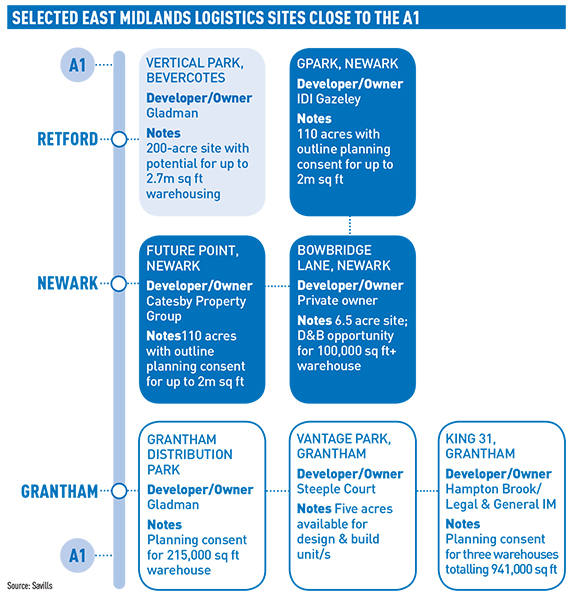 SELECTED EAST MIDLANDS LOGISTICS SITES CLOSE TO THE A1

A1

RETFORD

VERTICAL PARK, BEVERCOTES
Developer/Owner
Gladman
Notes
200-acre site with potential for up to 2.7m sq ft warehousing

GPARK, NEWARK
Developer/Owner
IDI Gazeley
Notes
110 acres with outline planning consent for up to 2m sq ft

NEWARK

FUTURE POINT, NEWARK
Developer/Owner
Catesby Property Group
Notes110 acres with outline planning consent for up to 2m sq ft

BOWBRIDGE LANE, NEWARK
Developer/Owner
Private owner
Notes 6.5 acre site; D&B opportunity for 100,000 sq ft+ warehouse

GRANTHAM

GRANTHAM DISTRIBUTION PARK
Developer/Owner
Gladman
Notes
Planning consent for 215,000 sq ft warehouse

VANTAGE PARK, GRANTHAM
Developer/Owner
Steeple Court
Notes Five acres available for design & build unit/s

KING 31, GRANTHAM
Developer/Owner
Hampton Brook/ Legal & General IM
Notes
Planning consent for three warehouses totalling 941,000 sq ft

A1

Source: Savills